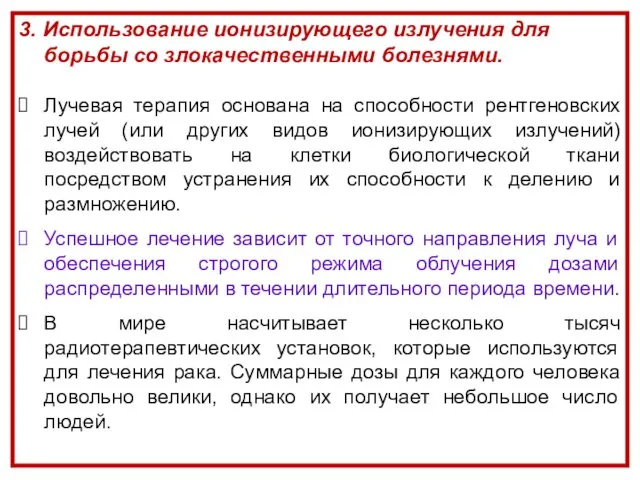 3. Использование ионизирующего излучения для борьбы со злокачественными болезнями.

Лучевая терапия основана на способности рентгеновских лучей (или других видов ионизирующих излучений) воздействовать на клетки биологической ткани посредством устранения их способности к делению и размножению.

Успешное лечение зависит от точного направления луча и обеспечения строгого режима облучения дозами распределенными в течении длительного периода времени.

В мире насчитывает несколько тысяч радиотерапевтических установок, которые используются для лечения рака. Суммарные дозы для каждого человека довольно велики, однако их получает небольшое число людей.